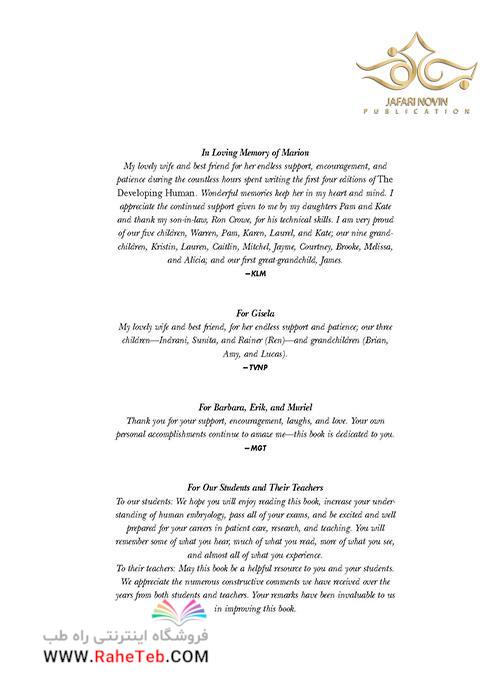 JAFARI NOVIN
PUBLICATION

In Loving Memory of Marion
My lovely wife and best friend for her endless support, encouragement, and patience during the countless hours spent writing the first four editions of The Developing Human. Wonderful memories keep her in my heart and mind. I appreciate the continued support given to me by my daughters Pam and Kate and thank my son-in-law, Ron Crowe, for his technical skills. I am very proud of our five children, Warren, Pam, Karen, Laurel, and Kate; our nine grandchildren, Kristin, Lauren, Caitlin, Mitchel, Jayme, Courtney, Brooke, Melissa, and Alicia; and our first great-grandchild, James.
—KLM

For Gisela
My lovely wife and best friend, for her endless support and patience; our three children—Indrani, Sunita, and Rainer (Ren)—and grandchildren (Brian, Amy, and Lucas).
—TVNP

For Barbara, Erik, and Muriel
Thank you for your support, encouragement, laughs, and love. Your own personal accomplishments continue to amaze me—this book is dedicated to you.
—MGT

For Our Students and Their Teachers
To our students: We hope you will enjoy reading this book, increase your understanding of human embryology, pass all of your exams, and be excited and well prepared for your careers in patient care, research, and teaching. You will remember some of what you hear, much of what you read, more of what you see, and almost all of what you experience.
To their teachers: May this book be a helpful resource to you and your students. We appreciate the numerous constructive comments we have received over the years from both students and teachers. Your remarks have been invaluable to us in improving this book.

فروشگاه اینترنتی راه طب
WWW.RaheTeb.COM